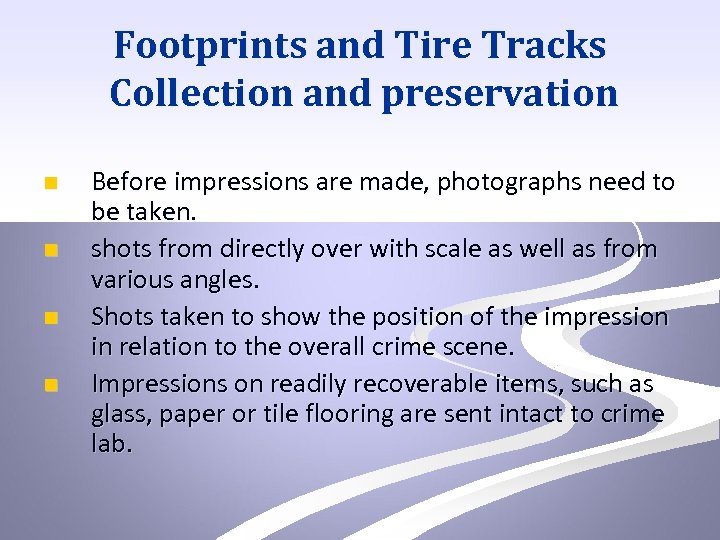 Footprints and Tire Tracks
Collection and preservation

• Before impressions are made, photographs need to be taken.
• shots from directly over with scale as well as from various angles.
• Shots taken to show the position of the impression in relation to the overall crime scene.
• Impressions on readily recoverable items, such as glass, paper or tile flooring are sent intact to crime lab.